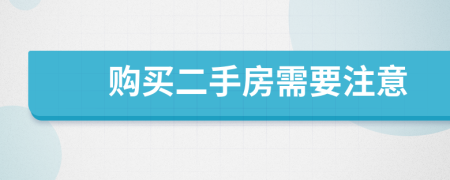 购买二手房需要注意